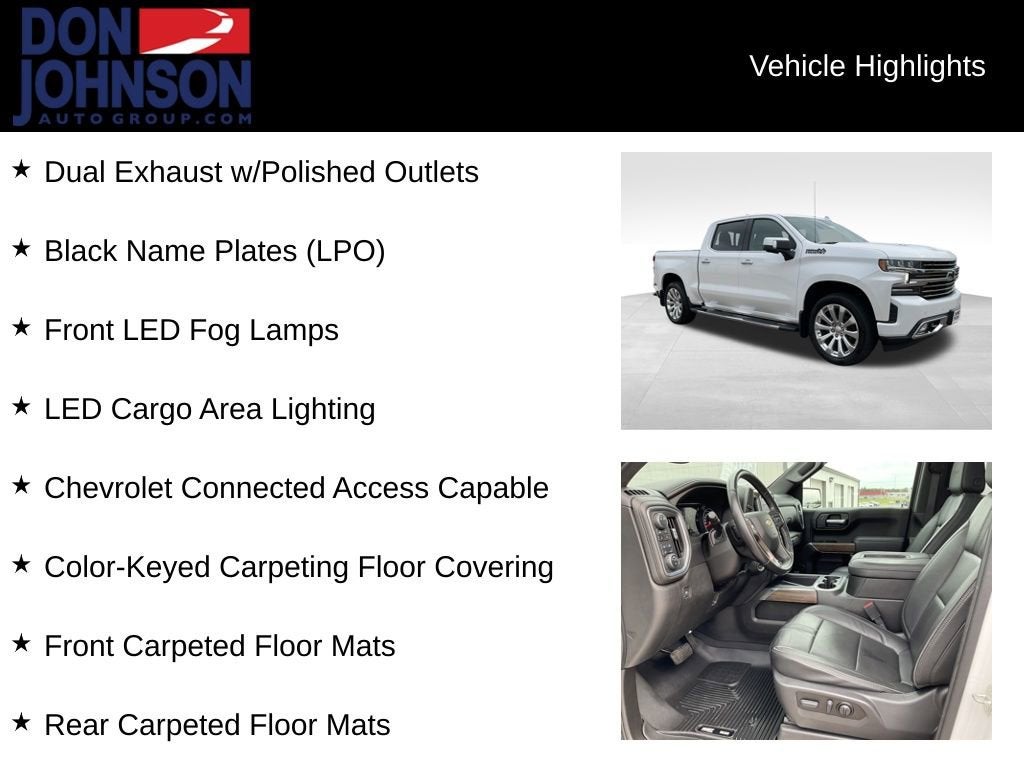 DON JOHNSON
AUTO GROUP.COM

Vehicle Highlights

★ Dual Exhaust w/Polished Outlets

★ Black Name Plates (LPO)

★ Front LED Fog Lamps

★ LED Cargo Area Lighting

★ Chevrolet Connected Access Capable

★ Color-Keyed Carpeting Floor Covering

★ Front Carpeted Floor Mats

★ Rear Carpeted Floor Mats